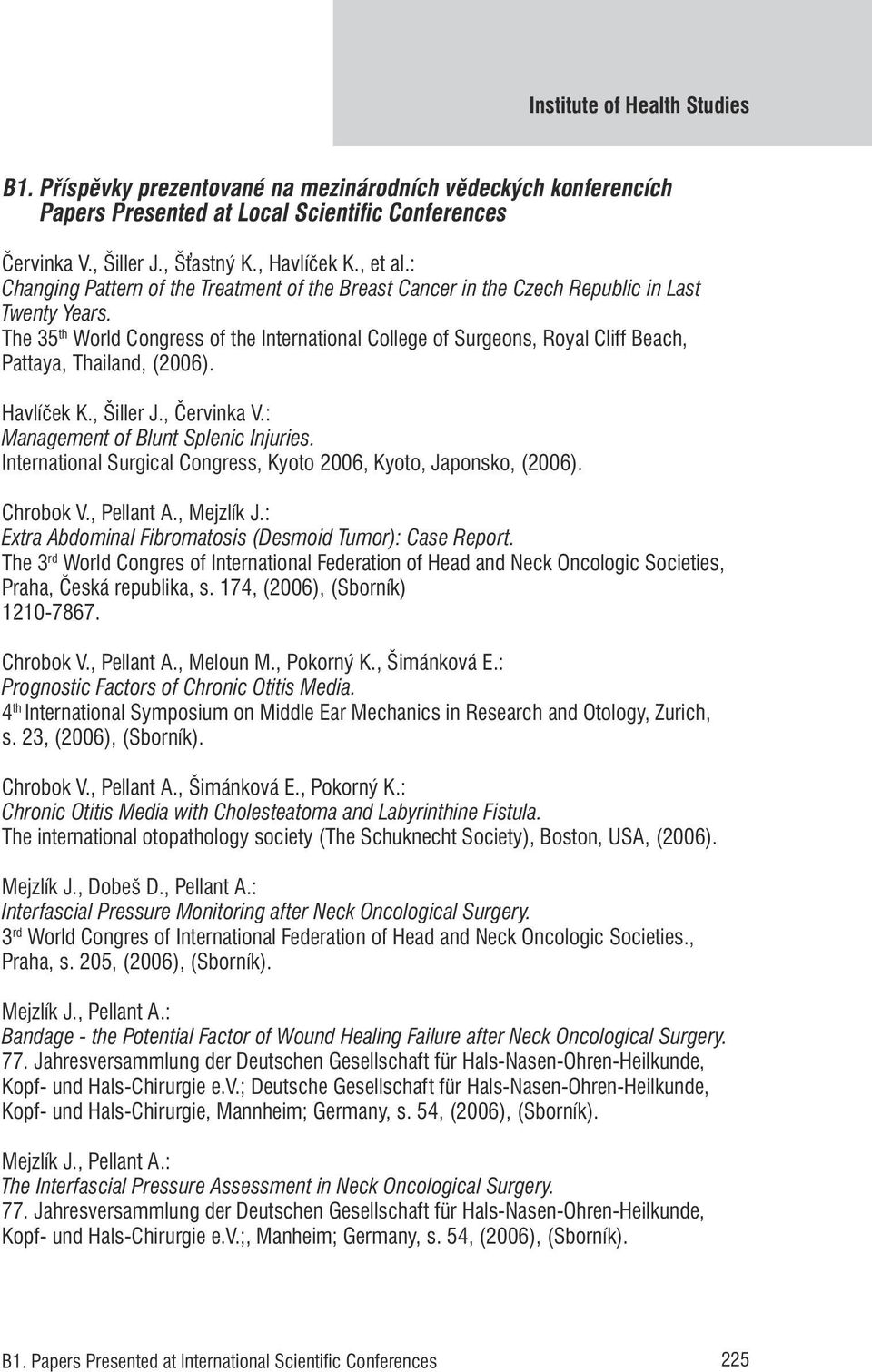 Institute of Health Studies

B1. Příspěvky prezentované na mezinárodních vědeckých konferencích
Papers Presented at Local Scientific Conferences

Červinka V., Šiller J., Šťastný K., Havlíček K., et al.:
Changing Pattern of the Treatment of the Breast Cancer in the Czech Republic in Last Twenty Years.
The 35$^{th}$ World Congress of the International College of Surgeons, Royal Cliff Beach, Pattaya, Thailand, (2006).

Havlíček K., Šiller J., Červinka V.:
Management of Blunt Splenic Injuries.
International Surgical Congress, Kyoto 2006, Kyoto, Japonsko, (2006).

Chrobok V., Pellant A., Mejzlík J.:
Extra Abdominal Fibromatosis (Desmoid Tumor): Case Report.
The 3$^{rd}$ World Congres of International Federation of Head and Neck Oncologic Societies, Praha, Česká republika, s. 174, (2006), (Sborník)
1210-7867.

Chrobok V., Pellant A., Meloun M., Pokorný K., Šimánková E.:
Prognostic Factors of Chronic Otitis Media.
4$^{th}$ International Symposium on Middle Ear Mechanics in Research and Otology, Zurich, s. 23, (2006), (Sborník).

Chrobok V., Pellant A., Šimánková E., Pokorný K.:
Chronic Otitis Media with Cholesteatoma and Labyrinthine Fistula.
The international otopathology society (The Schuknecht Society), Boston, USA, (2006).

Mejzlík J., Dobeš D., Pellant A.:
Interfascial Pressure Monitoring after Neck Oncological Surgery.
3$^{rd}$ World Congres of International Federation of Head and Neck Oncologic Societies., Praha, s. 205, (2006), (Sborník).

Mejzlík J., Pellant A.:
Bandage - the Potential Factor of Wound Healing Failure after Neck Oncological Surgery.
77. Jahresversammlung der Deutschen Gesellschaft für Hals-Nasen-Ohren-Heilkunde, Kopf- und Hals-Chirurgie e.V.; Deutsche Gesellschaft für Hals-Nasen-Ohren-Heilkunde, Kopf- und Hals-Chirurgie, Mannheim; Germany, s. 54, (2006), (Sborník).

Mejzlík J., Pellant A.:
The Interfascial Pressure Assessment in Neck Oncological Surgery.
77. Jahresversammlung der Deutschen Gesellschaft für Hals-Nasen-Ohren-Heilkunde, Kopf- und Hals-Chirurgie e.V.;, Manheim; Germany, s. 54, (2006), (Sborník).

B1. Papers Presented at International Scientific Conferences 225